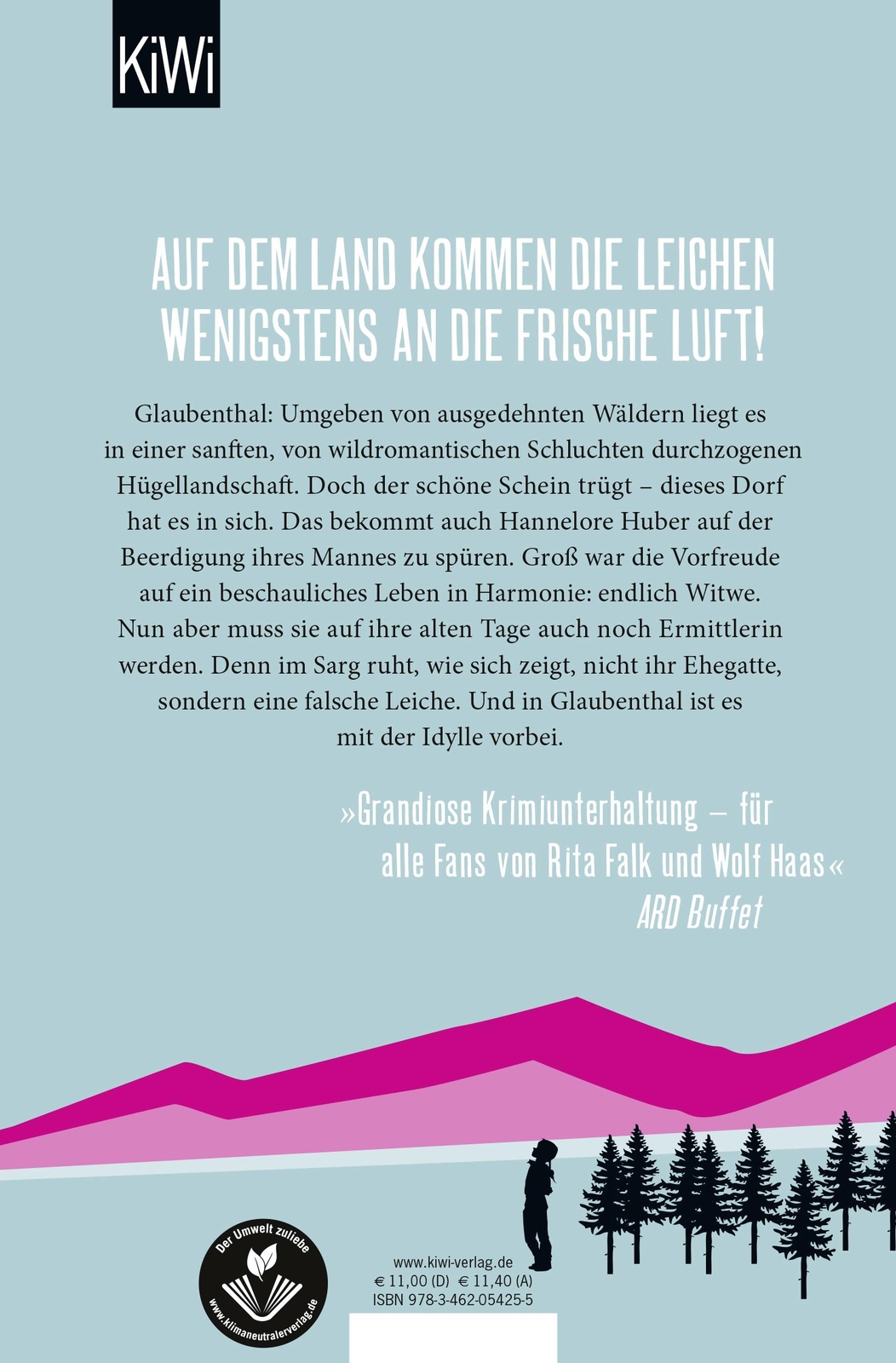 KiWi

AUF DEM LAND KOMMEN DIE LEICHEN WENIGSTENS AN DIE FRISCHE LUFT!

Glaubenthal: Umgeben von ausgedehnten Wäldern liegt es in einer sanften, von wildromantischen Schluchten durchzogenen Hügellandschaft. Doch der schöne Schein trügt – dieses Dorf hat es in sich. Das bekommt auch Hannelore Huber auf der Beerdigung ihres Mannes zu spüren. Groß war die Vorfreude auf ein beschauliches Leben in Harmonie: endlich Witwe. Nun aber muss sie auf ihre alten Tage auch noch Ermittlerin werden. Denn im Sarg ruht, wie sich zeigt, nicht ihr Ehegatte, sondern eine falsche Leiche. Und in Glaubenthal ist es mit der Idylle vorbei.

»Grandiose Krimiunterhaltung – für alle Fans von Rita Falk und Wolf Haas«
ARD Buffet

Der Umwelt zuliebe
www.klimaneutralerverlag.de

www.kiwi-verlag.de
€ 11,00 (D) € 11,40 (A)
ISBN 978-3-462-05425-5